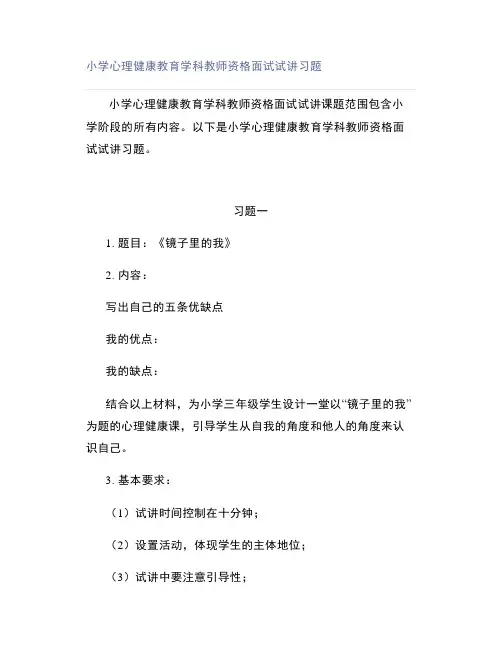 小学心理健康教育学科教师资格面试试讲习题

小学心理健康教育学科教师资格面试试讲课题范围包含小学阶段的所有内容。以下是小学心理健康教育学科教师资格面试试讲习题。

习题一

1. 题目：《镜子里的我》

2. 内容：

写出自己的五条优缺点

我的优点：

我的缺点：

结合以上材料，为小学三年级学生设计一堂以“镜子里的我”为题的心理健康课，引导学生从自我的角度和他人的角度来认识自己。

3. 基本要求：

（1）试讲时间控制在十分钟；

（2）设置活动，体现学生的主体地位；

（3）试讲中要注意引导性；